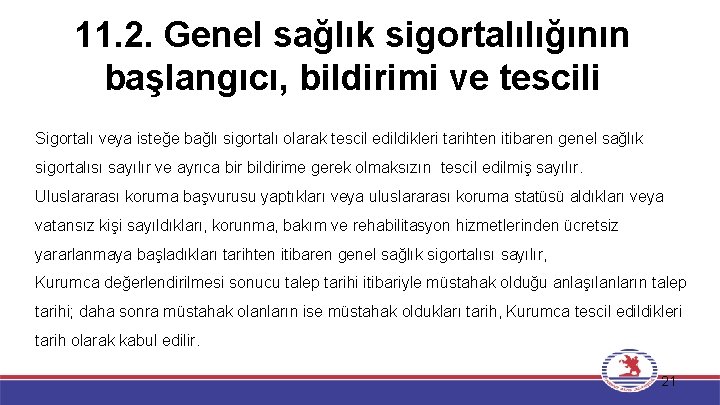 11.2. Genel sağlık sigortalılığının başlangıcı, bildirimi ve tescili

Sigortalı veya isteğe bağlı sigortalı olarak tescil edildikleri tarihten itibaren genel sağlık sigortalısı sayılır ve ayrıca bir bildirime gerek olmaksızın tescil edilmiş sayılır.

Uluslararası koruma başvurusu yaptıkları veya uluslararası koruma statüsü aldıkları veya vatansız kişi sayıldıkları, korunma, bakım ve rehabilitasyon hizmetlerinden ücretsiz yararlanmaya başladıkları tarihten itibaren genel sağlık sigortalısı sayılır,

Kurumca değerlendirilmesi sonucu talep tarihi itibariyle müstahak olduğu anlaşılanların talep tarihi; daha sonra müstahak olanların ise müstahak oldukları tarih, Kurumca tescil edildikleri tarih olarak kabul edilir.

21